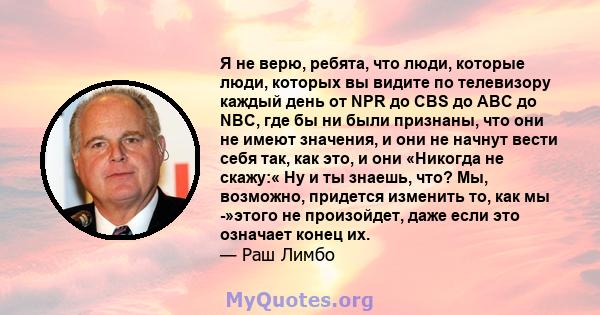 Я не верю, ребята, что люди, которые люди, которых вы видите по телевизору каждый день от NPR до CBS до ABC до NBC, где бы ни были признаны, что они не имеют значения, и они не начнут вести себя так, как это, и они «Никогда не скажу:« Ну и ты знаешь, что? Мы, возможно, придется изменить то, как мы -»этого не произойдет, даже если это означает конец их.
— Раш Лимбо

MyQuotes.org